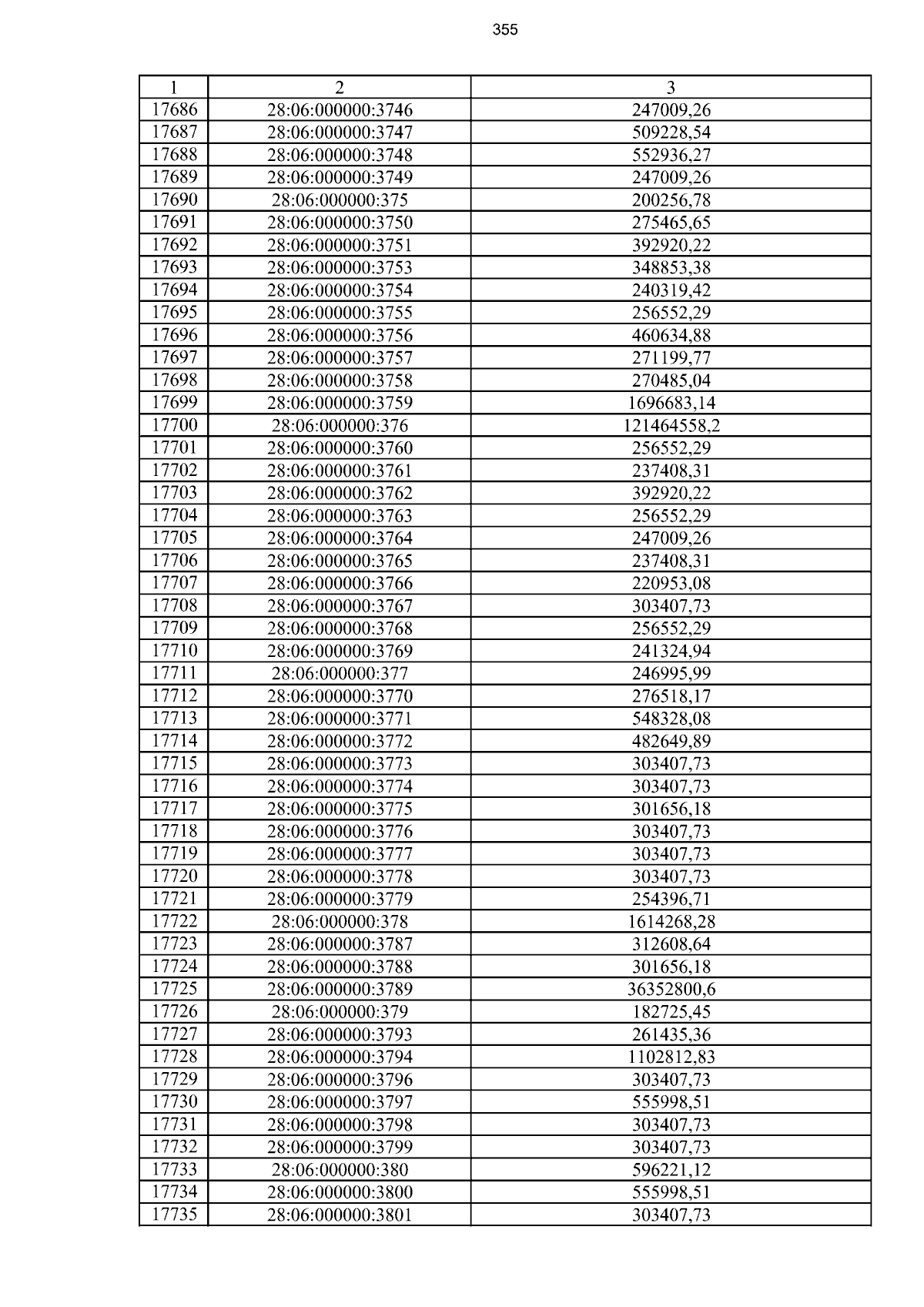 355

| 1 | 2 | 3 |
|---|---|---|
| 17686 | 28:06:000000:3746 | 247009,26 |
| 17687 | 28:06:000000:3747 | 509228,54 |
| 17688 | 28:06:000000:3748 | 552936,27 |
| 17689 | 28:06:000000:3749 | 247009,26 |
| 17690 | 28:06:000000:375 | 200256,78 |
| 17691 | 28:06:000000:3750 | 275465,65 |
| 17692 | 28:06:000000:3751 | 392920,22 |
| 17693 | 28:06:000000:3753 | 348853,38 |
| 17694 | 28:06:000000:3754 | 240319,42 |
| 17695 | 28:06:000000:3755 | 256552,29 |
| 17696 | 28:06:000000:3756 | 460634,88 |
| 17697 | 28:06:000000:3757 | 271199,77 |
| 17698 | 28:06:000000:3758 | 270485,04 |
| 17699 | 28:06:000000:3759 | 1696683,14 |
| 17700 | 28:06:000000:376 | 121464558,2 |
| 17701 | 28:06:000000:3760 | 256552,29 |
| 17702 | 28:06:000000:3761 | 237408,31 |
| 17703 | 28:06:000000:3762 | 392920,22 |
| 17704 | 28:06:000000:3763 | 256552,29 |
| 17705 | 28:06:000000:3764 | 247009,26 |
| 17706 | 28:06:000000:3765 | 237408,31 |
| 17707 | 28:06:000000:3766 | 220953,08 |
| 17708 | 28:06:000000:3767 | 303407,73 |
| 17709 | 28:06:000000:3768 | 256552,29 |
| 17710 | 28:06:000000:3769 | 241324,94 |
| 17711 | 28:06:000000:377 | 246995,99 |
| 17712 | 28:06:000000:3770 | 276518,17 |
| 17713 | 28:06:000000:3771 | 548328,08 |
| 17714 | 28:06:000000:3772 | 482649,89 |
| 17715 | 28:06:000000:3773 | 303407,73 |
| 17716 | 28:06:000000:3774 | 303407,73 |
| 17717 | 28:06:000000:3775 | 301656,18 |
| 17718 | 28:06:000000:3776 | 303407,73 |
| 17719 | 28:06:000000:3777 | 303407,73 |
| 17720 | 28:06:000000:3778 | 303407,73 |
| 17721 | 28:06:000000:3779 | 254396,71 |
| 17722 | 28:06:000000:378 | 1614268,28 |
| 17723 | 28:06:000000:3787 | 312608,64 |
| 17724 | 28:06:000000:3788 | 301656,18 |
| 17725 | 28:06:000000:3789 | 36352800,6 |
| 17726 | 28:06:000000:379 | 182725,45 |
| 17727 | 28:06:000000:3793 | 261435,36 |
| 17728 | 28:06:000000:3794 | 1102812,83 |
| 17729 | 28:06:000000:3796 | 303407,73 |
| 17730 | 28:06:000000:3797 | 555998,51 |
| 17731 | 28:06:000000:3798 | 303407,73 |
| 17732 | 28:06:000000:3799 | 303407,73 |
| 17733 | 28:06:000000:380 | 596221,12 |
| 17734 | 28:06:000000:3800 | 555998,51 |
| 17735 | 28:06:000000:3801 | 303407,73 |